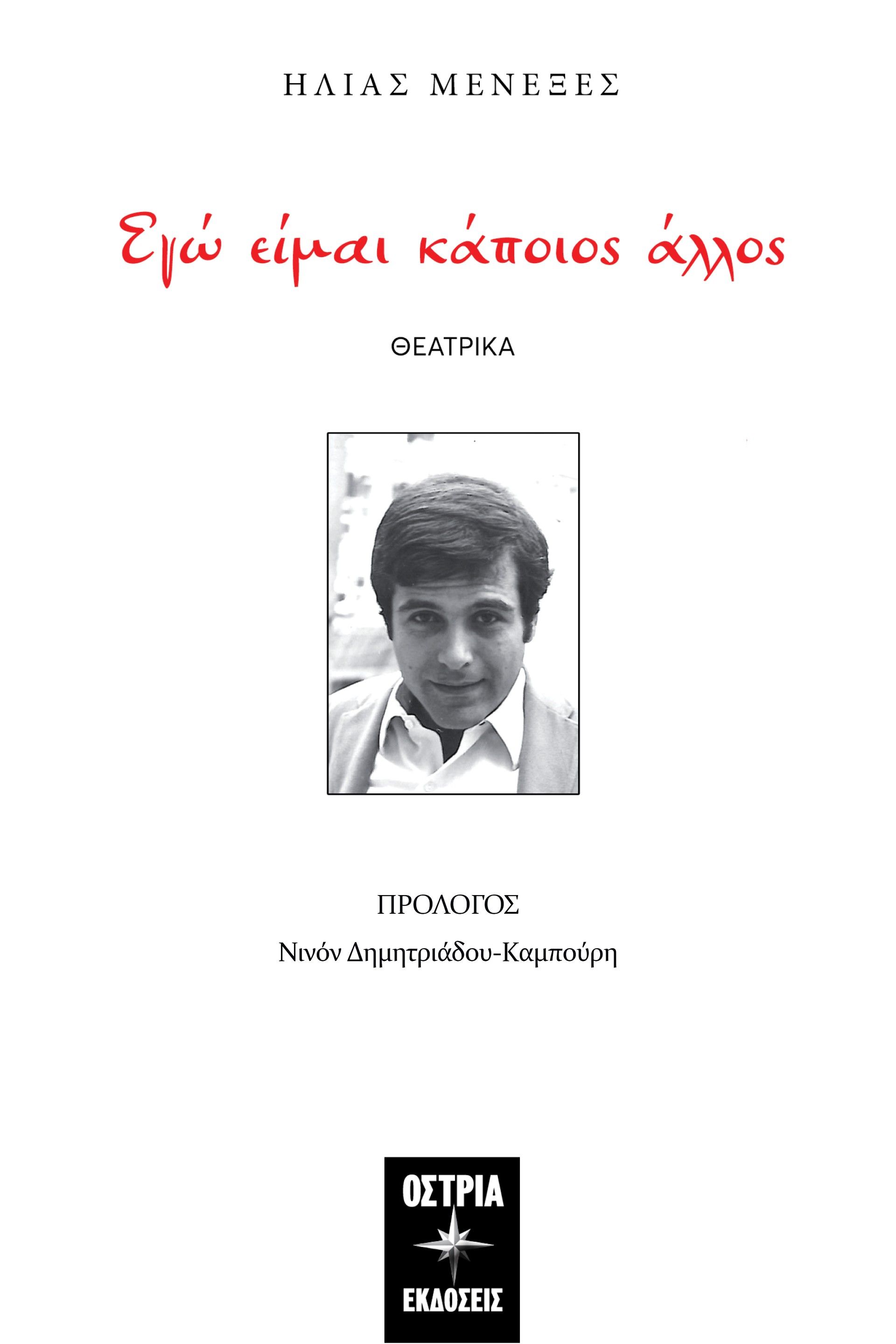 ΗΛΙΑΣ ΜΕΝΕΞΕΣ

Εγώ είμαι κάποιος άλλος

ΘΕΑΤΡΙΚΑ

ΠΡΟΛΟΓΟΣ

Νινόν Δημητριάδου-Καμπούρη

ΟΣΤΡΙΑ

ΕΚΔΟΣΕΙΣ